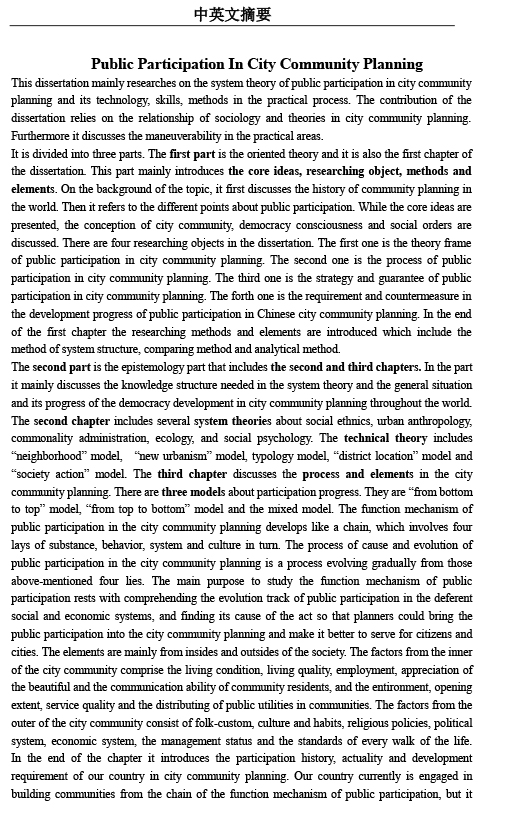 中英文摘要

Public Participation In City Community Planning

This dissertation mainly researches on the system theory of public participation in city community planning and its technology, skills, methods in the practical process. The contribution of the dissertation relies on the relationship of sociology and theories in city community planning. Furthermore it discusses the maneuverability in the practical areas.

It is divided into three parts. The first part is the oriented theory and it is also the first chapter of the dissertation. This part mainly introduces the core ideas, researching object, methods and elements. On the background of the topic, it first discusses the history of community planning in the world. Then it refers to the different points about public participation. While the core ideas are presented, the conception of city community, democracy consciousness and social orders are discussed. There are four researching objects in the dissertation. The first one is the theory frame of public participation in city community planning. The second one is the process of public participation in city community planning. The third one is the strategy and guarantee of public participation in city community planning. The forth one is the requirement and countermeasure in the development progress of public participation in Chinese city community planning. In the end of the first chapter the researching methods and elements are introduced which include the method of system structure, comparing method and analytical method.

The second part is the epistemology part that includes the second and third chapters. In the part it mainly discusses the knowledge structure needed in the system theory and the general situation and its progress of the democracy development in city community planning throughout the world. The second chapter includes several system theories about social ethnics, urban anthropology, commonality administration, ecology, and social psychology. The technical theory includes “neighborhood” model, “new urbanism” model, typology model, “district location” model and “society action” model. The third chapter discusses the process and elements in the city community planning. There are three models about participation progress. They are “from bottom to top” model, “from top to bottom” model and the mixed model. The function mechanism of public participation in the city community planning develops like a chain, which involves four lays of substance, behavior, system and culture in turn. The process of cause and evolution of public participation in the city community planning is a process evolving gradually from those above-mentioned four lies. The main purpose to study the function mechanism of public participation rests with comprehending the evolution track of public participation in the deferent social and economic systems, and finding its cause of the act so that planners could bring the public participation into the city community planning and make it better to serve for citizens and cities. The elements are mainly from insides and outsides of the society. The factors from the inner of the city community comprise the living condition, living quality, employment, appreciation of the beautiful and the communication ability of community residents, and the entironment, opening extent, service quality and the distributing of public utilities in communities. The factors from the outer of the city community consist of folk-custom, culture and habits, religious policies, political system, economic system, the management status and the standards of every walk of the life. In the end of the chapter it introduces the participation history, actuality and development requirement of our country in city community planning. Our country currently is engaged in building communities from the chain of the function mechanism of public participation, but it